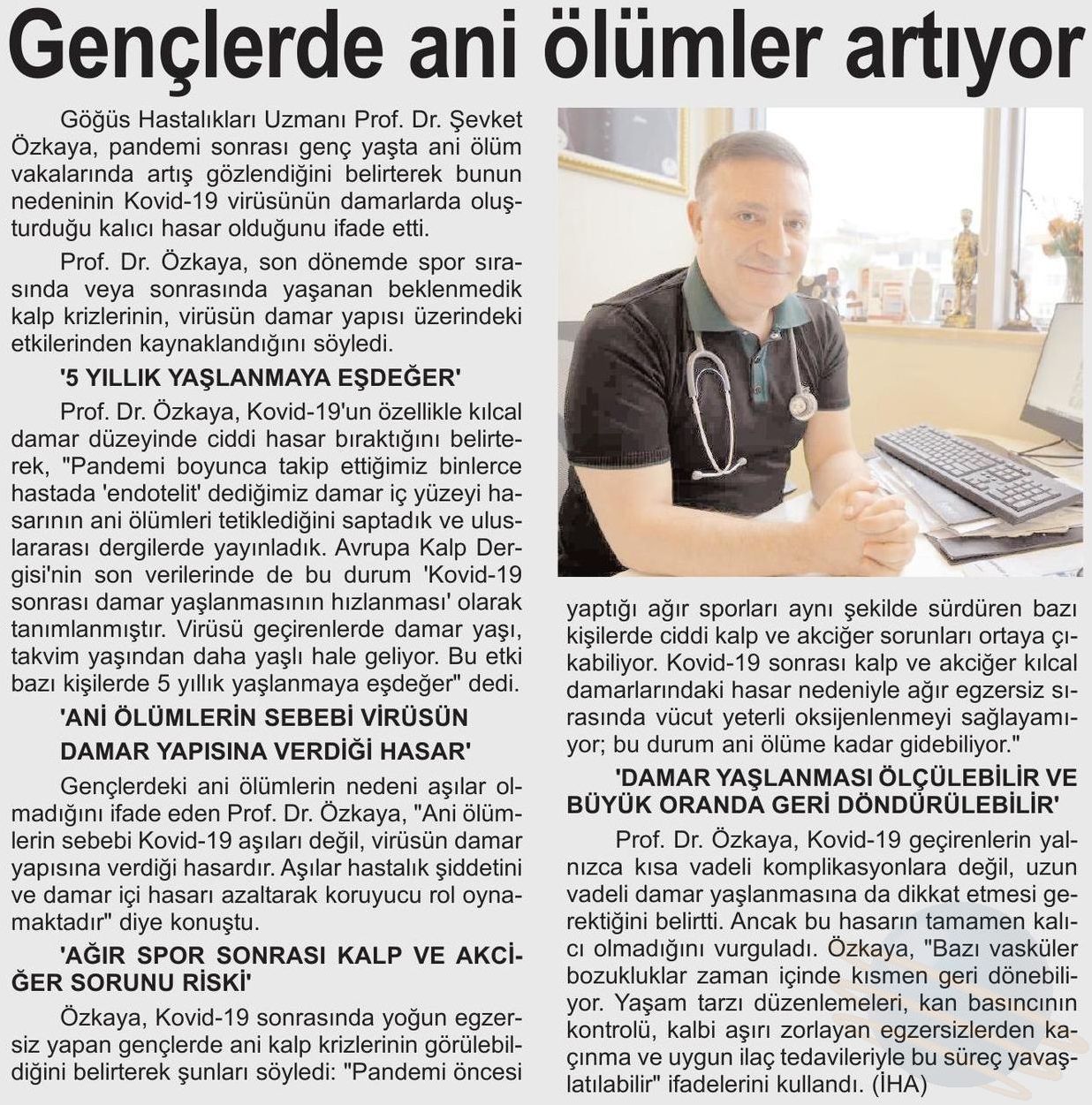 Gençlerde ani ölümler artıyor

Göğüs Hastalıkları Uzmanı Prof. Dr. Şevket Özkaya, pandemi sonrası genç yaşta ani ölüm vakalarında artış gözlendiğini belirterek bunun nedeninin Kovid-19 virüsünün damarlarda oluşturduğu kalıcı hasar olduğunu ifade etti.

Prof. Dr. Özkaya, son dönemde spor sırasında veya sonrasında yaşanan beklenmedik kalp krizlerinin, virüsün damar yapısı üzerindeki etkilerinden kaynaklandığını söyledi.

'5 YILLIK YAŞLANMAYA EŞDEĞER'

Prof. Dr. Özkaya, Kovid-19'un özellikle kılcal damar düzeyinde ciddi hasar bıraktığını belirterek, "Pandemi boyunca takip ettiğimiz binlerce hastada 'endotelit' dediğimiz damar iç yüzeyi hasarının ani ölümleri tetiklediğini saptadık ve uluslararası dergilerde yayınladık. Avrupa Kalp Dergisi'nin son verilerinde de bu durum 'Kovid-19 sonrası damar yaşlanmasının hızlanması' olarak tanımlanmıştır. Virüsü geçirenlerde damar yaşı, takvim yaşından daha yaşlı hale geliyor. Bu etki bazı kişilerde 5 yıllık yaşlanmaya eşdeğer" dedi.

'ANİ ÖLÜMLERİN SEBEBİ VİRÜSÜN DAMAR YAPISINA VERDİĞİ HASAR'

Gençlerdeki ani ölümlerin nedeni aşılar olmadığını ifade eden Prof. Dr. Özkaya, "Ani ölümlerin sebebi Kovid-19 aşıları değil, virüsün damar yapısına verdiği hasardır. Aşılar hastalık şiddetini ve damar içi hasarı azaltarak koruyucu rol oynamaktadır" diye konuştu.

'AĞIR SPOR SONRASI KALP VE AKCİĞER SORUNU RİSKİ'

Özkaya, Kovid-19 sonrasında yoğun egzersiz yapan gençlerde ani kalp krizlerinin görülebildiğini belirterek şunları söyledi: "Pandemi öncesi yaptığı ağır sporları aynı şekilde sürdüren bazı kişilerde ciddi kalp ve akciğer sorunları ortaya çıkabiliyor. Kovid-19 sonrası kalp ve akciğer kılcal damarlarındaki hasar nedeniyle ağır egzersiz sırasında vücut yeterli oksijenlenmeyi sağlayamıyor; bu durum ani ölüme kadar gidebiliyor."

'DAMAR YAŞLANMASI ÖLÇÜLEBİLİR VE BÜYÜK ORANDA GERİ DÖNDÜRÜLEBİLİR'

Prof. Dr. Özkaya, Kovid-19 geçirenlerin yalnızca kısa vadeli komplikasyonlara değil, uzun vadeli damar yaşlanmasına da dikkat etmesi gerektiğini belirtti. Ancak bu hasarın tamamen kalıcı olmadığını vurguladı. Özkaya, "Bazı vasküler bozukluklar zaman içinde kısmen geri dönebiliyor. Yaşam tarzı düzenlemeleri, kan basıncının kontrolü, kalbi aşırı zorlayan egzersizlerden kaçınma ve uygun ilaç tedavileriyle bu süreç yavaşlatılabilir" ifadelerini kullandı. (İHA)